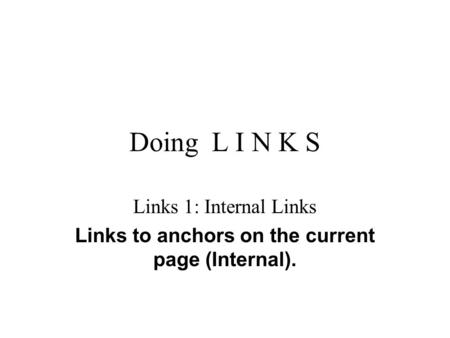 Doing L I N K S

Links 1: Internal Links

Links to anchors on the current page (Internal).